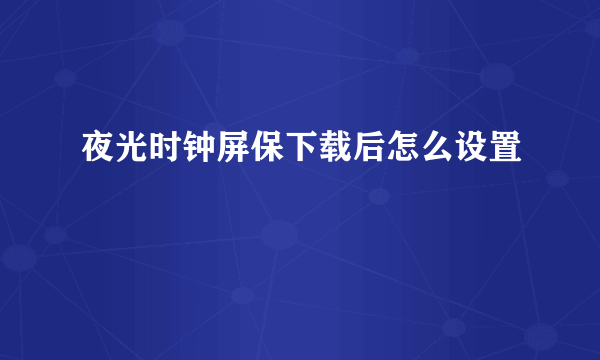 夜光时钟屏保下载后怎么设置